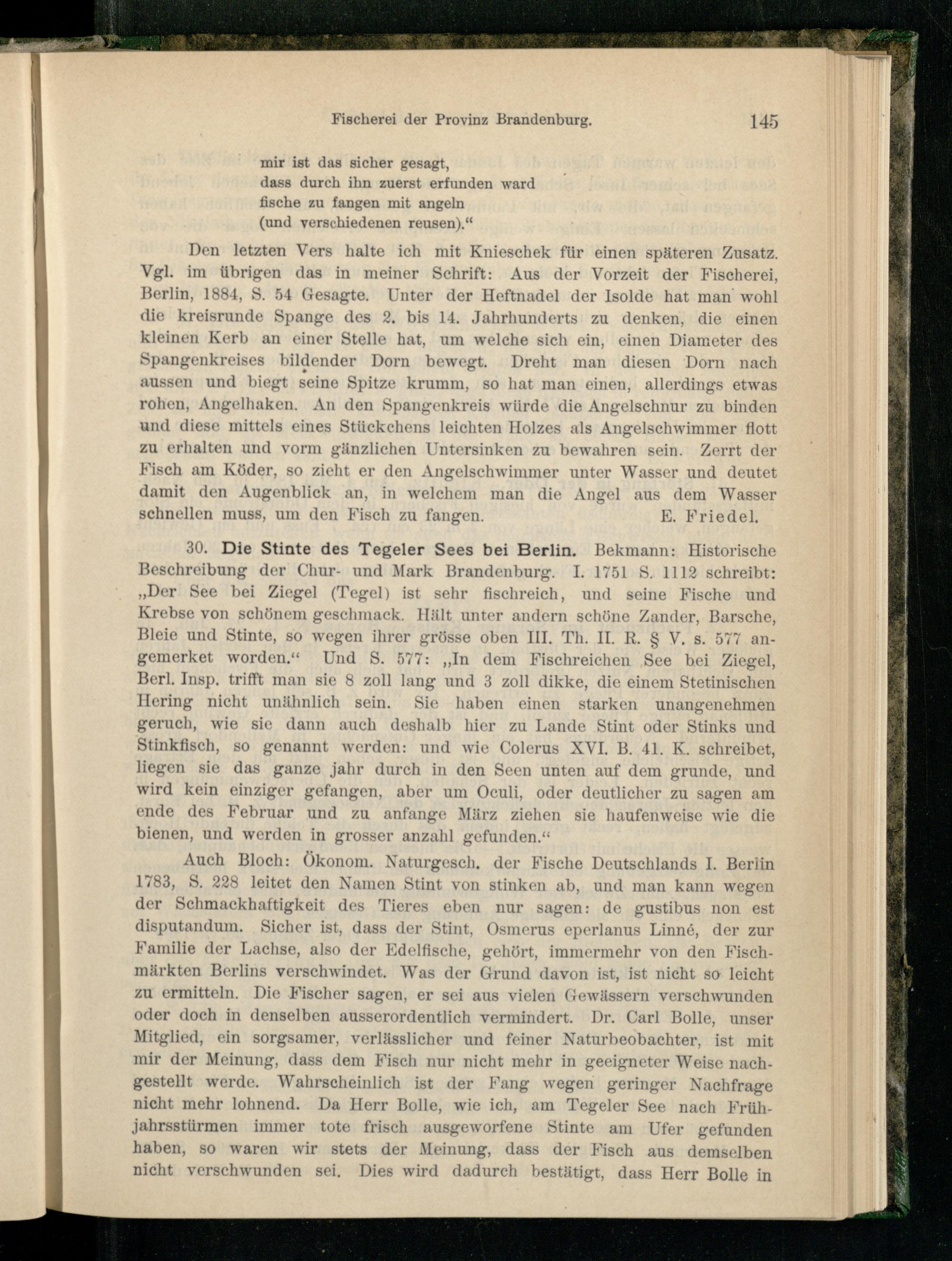 Fischerei der Provinz Brandenburg. 145

mir ist das sicher gesagt,
dass durch ihn zuerst erfunden ward
fische zu fangen mit angeln
(und verschiedenen reusen)."

Den letzten Vers halte ich mit Knieschek für einen späteren Zusatz. Vgl. im übrigen das in meiner Schrift: Aus der Vorzeit der Fischerei, Berlin, 1884, S. 54 Gesagte. Unter der Heftnadel der Isolde hat man wohl die kreisrunde Spange des 2. bis 14. Jahrhunderts zu denken, die einen kleinen Kerb an einer Stelle hat, um welche sich ein, einen Diameter des Spangenkreises bildender Dorn bewegt. Dreht man diesen Dorn nach aussen und biegt seine Spitze krumm, so hat man einen, allerdings etwas rohen, Angelhaken. An den Spangenkreis würde die Angelschnur zu binden und diese mittels eines Stückchens leichten Holzes als Angelschwimmer flott zu erhalten und vorm gänzlichen Untersinken zu bewahren sein. Zerrt der Fisch am Köder, so zieht er den Angelschwimmer unter Wasser und deutet damit den Augenblick an, in welchem man die Angel aus dem Wasser schnellen muss, um den Fisch zu fangen. E. Friedel.

30. Die Stinte des Tegeler Sees bei Berlin. Bekmann: Historische Beschreibung der Chur- und Mark Brandenburg. I. 1751 S. 1112 schreibt: „Der See bei Ziegel (Tegel) ist sehr fischreich, und seine Fische und Krebse von schönem geschmack. Hält unter andern schöne Zander, Barsche, Bleie und Stinte, so wegen ihrer grösse oben III. Th. II. R. § V. s. 577 angemerket worden." Und S. 577: „In dem Fischreichen See bei Ziegel, Berl. Insp. trifft man sie 8 zoll lang und 3 zoll dikke, die einem Stetinischen Hering nicht unähnlich sein. Sie haben einen starken unangenehmen geruch, wie sie dann auch deshalb hier zu Lande Stint oder Stinks und Stinkfisch, so genannt werden: und wie Colerus XVI. B. 41. K. schreibet, liegen sie das ganze jahr durch in den Seen unten auf dem grunde, und wird kein einziger gefangen, aber um Oculi, oder deutlicher zu sagen am ende des Februar und zu anfange März ziehen sie haufenweise wie die bienen, und werden in grosser anzahl gefunden."

Auch Bloch: Ökonom. Naturgesch. der Fische Deutschlands I. Berlin 1783, S. 228 leitet den Namen Stint von stinken ab, und man kann wegen der Schmackhaftigkeit des Tieres eben nur sagen: de gustibus non est disputandum. Sicher ist, dass der Stint, Osmerus eperlanus Linné, der zur Familie der Lachse, also der Edelfische, gehört, immermehr von den Fischmärkten Berlins verschwindet. Was der Grund davon ist, ist nicht so leicht zu ermitteln. Die Fischer sagen, er sei aus vielen Gewässern verschwunden oder doch in denselben ausserordentlich vermindert. Dr. Carl Bolle, unser Mitglied, ein sorgsamer, verlässlicher und feiner Naturbeobachter, ist mit mir der Meinung, dass dem Fisch nur nicht mehr in geeigneter Weise nachgestellt werde. Wahrscheinlich ist der Fang wegen geringer Nachfrage nicht mehr lohnend. Da Herr Bolle, wie ich, am Tegeler See nach Frühjahrsstürmen immer tote frisch ausgeworfene Stinte am Ufer gefunden haben, so waren wir stets der Meinung, dass der Fisch aus demselben nicht verschwunden sei. Dies wird dadurch bestätigt, dass Herr Bolle in